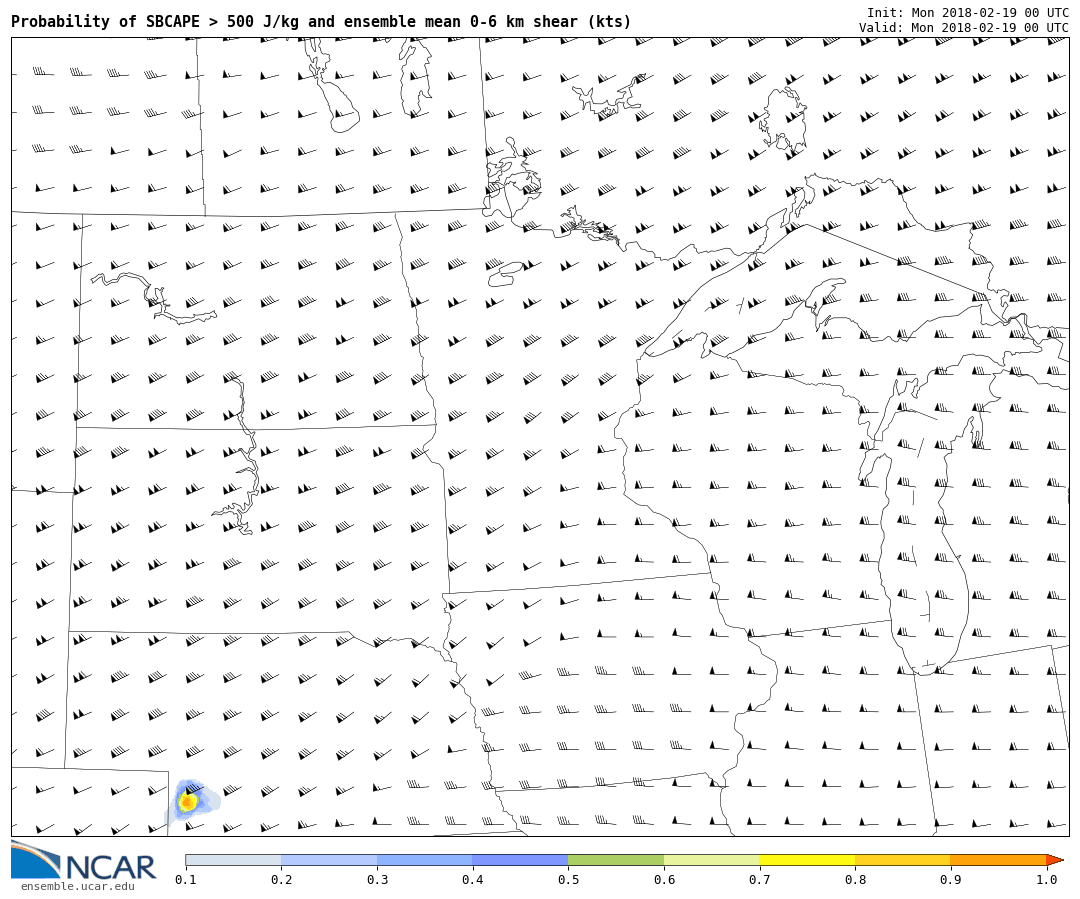 Probability of SBCAPE > 500 J/kg and ensemble mean 0-6 km shear (kts)

Init: Mon 2018-02-19 00 UTC
Valid: Mon 2018-02-19 00 UTC

NCAR
ensemble.ucar.edu

0.1 0.2 0.3 0.4 0.5 0.6 0.7 0.8 0.9 1.0